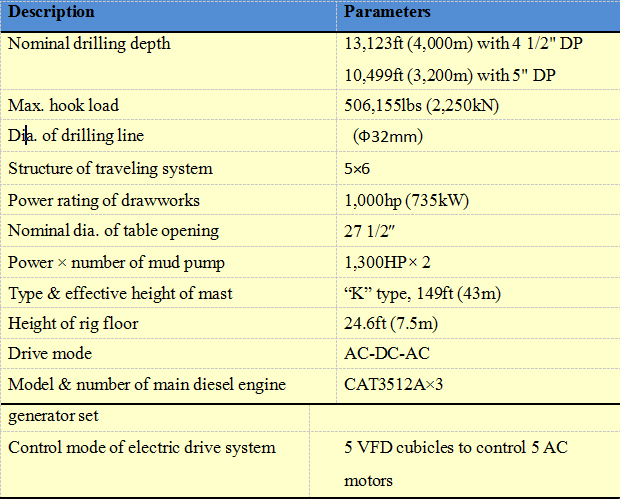 | Description | Parameters |
|---|---|
| Nominal drilling depth | 13,123ft (4,000m) with 4 1/2" DP 10,499ft (3,200m) with 5" DP |
| Max. hook load | 506,155lbs (2,250kN) |
| Dia. of drilling line | (Φ32mm) |
| Structure of traveling system | 5×6 |
| Power rating of drawworks | 1,000hp (735kW) |
| Nominal dia. of table opening | 27 1/2″ |
| Power × number of mud pump | 1,300HP× 2 |
| Type & effective height of mast | “K” type, 149ft (43m) |
| Height of rig floor | 24.6ft (7.5m) |
| Drive mode | AC-DC-AC |
| Model & number of main diesel engine | CAT3512A×3 |
| generator set | |
| Control mode of electric drive system | 5 VFD cubicles to control 5 AC motors |